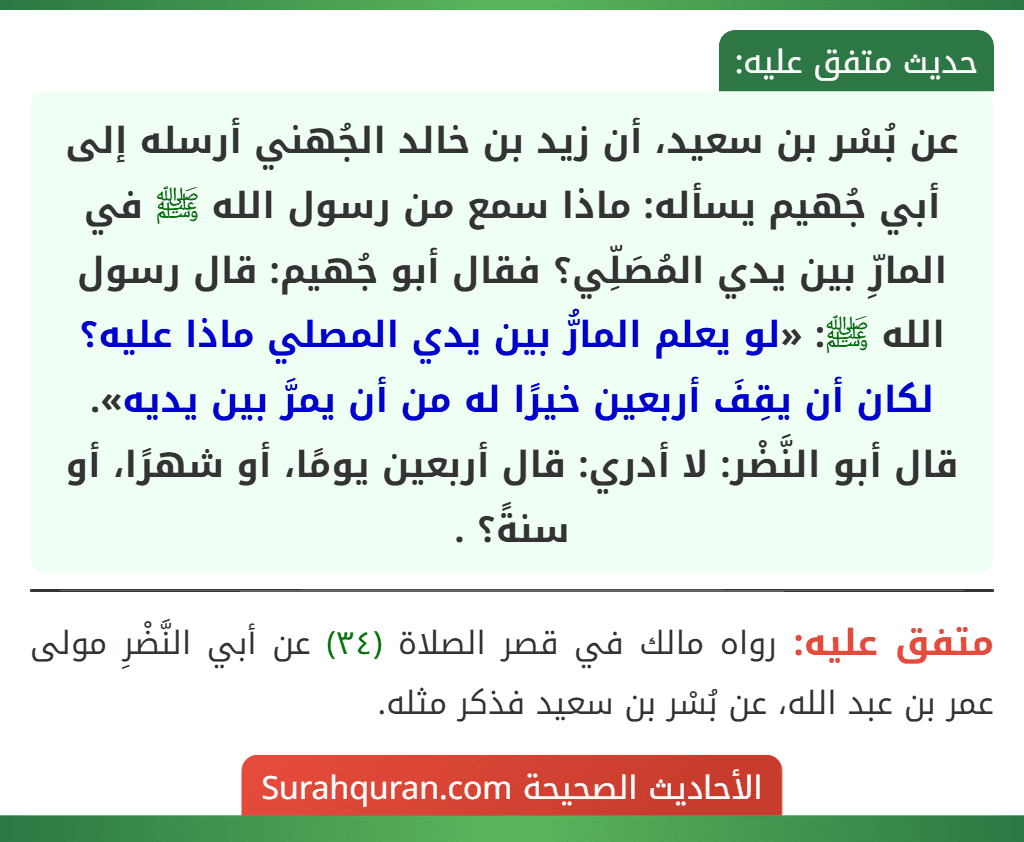 حديث متفق عليه:

عن بُسْر بن سعيد، أن زيد بن خالد الجُهني أرسله إلى أبي جُهيم يسأله: ماذا سمع من رسول الله ﷺ في المارِّ بين يدي المُصَلِّي؟ فقال أبو جُهيم: قال رسول الله ﷺ: «لو يعلم المارُّ بين يدي المصلي ماذا عليه؟ لكان أن يقِفَ أربعين خيرًا له من أن يمرَّ بين يديه». قال أبو النَّضْر: لا أدري: قال أربعين يومًا، أو شهرًا، أو سنةً؟ .

متفق عليه: رواه مالك في قصر الصلاة (٣٤) عن أبي النَّضْرِ مولى عمر بن عبد الله، عن بُسْر بن سعيد فذكر مثله.

الأحاديث الصحيحة Surahquran.com